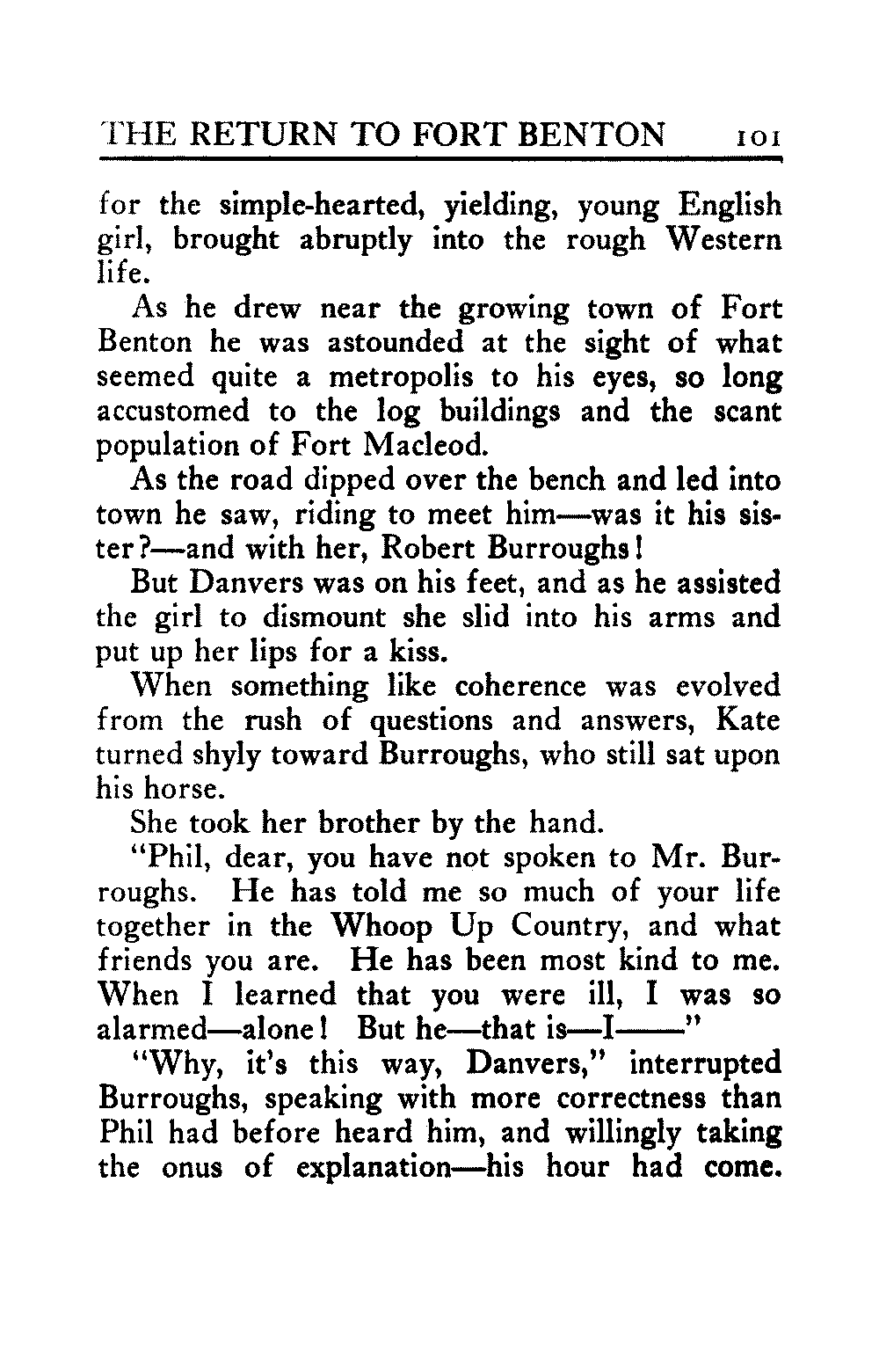 THE RETURN TO FORT BENTON 101

for the simple-hearted, yielding, young English girl, brought abruptly into the rough Western life.

As he drew near the growing town of Fort Benton he was astounded at the sight of what seemed quite a metropolis to his eyes, so long accustomed to the log buildings and the scant population of Fort Macleod.

As the road dipped over the bench and led into town he saw, riding to meet him—was it his sister?—and with her, Robert Burroughs!

But Danvers was on his feet, and as he assisted the girl to dismount she slid into his arms and put up her lips for a kiss.

When something like coherence was evolved from the rush of questions and answers, Kate turned shyly toward Burroughs, who still sat upon his horse.

She took her brother by the hand.

"Phil, dear, you have not spoken to Mr. Burroughs. He has told me so much of your life together in the Whoop Up Country, and what friends you are. He has been most kind to me. When I learned that you were ill, I was so alarmed—alone! But he—that is—I——"

"Why, it's this way, Danvers," interrupted Burroughs, speaking with more correctness than Phil had before heard him, and willingly taking the onus of explanation—his hour had come.